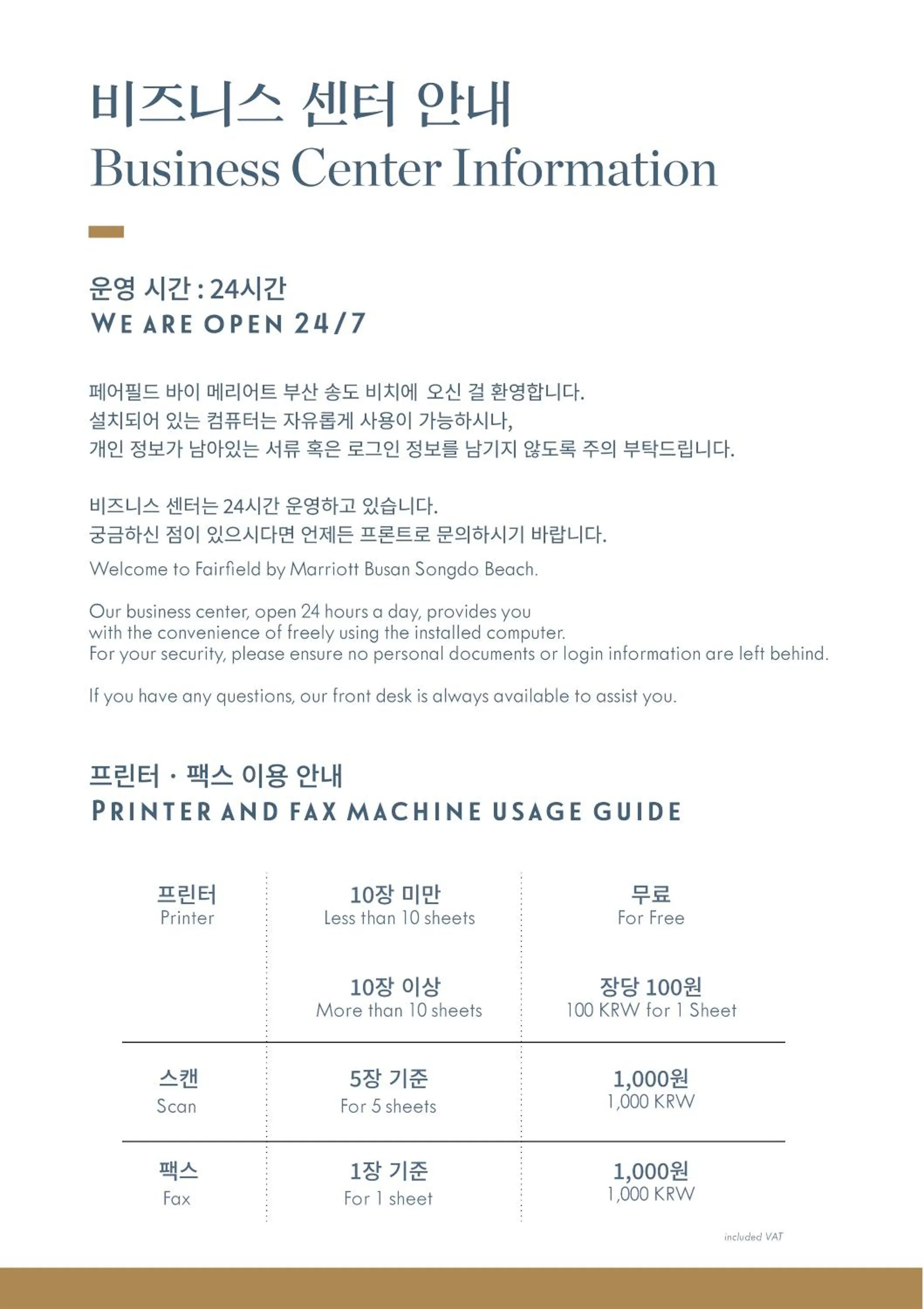 비즈니스 센터 안내
Business Center Information

운영 시간 : 24시간
WE ARE OPEN 24/7

페어필드 바이 메리어트 부산 송도 비치에 오신 걸 환영합니다.
설치되어 있는 컴퓨터는 자유롭게 사용이 가능하시나,
개인 정보가 남아있는 서류 혹은 로그인 정보를 남기지 않도록 주의 부탁드립니다.

비즈니스 센터는 24시간 운영하고 있습니다.
궁금하신 점이 있으시다면 언제든 프론트로 문의하시기 바랍니다.
Welcome to Fairfield by Marriott Busan Songdo Beach.

Our business center, open 24 hours a day, provides you with the convenience of freely using the installed computer.
For your security, please ensure no personal documents or login information are left behind.

If you have any questions, our front desk is always available to assist you.

프린터 · 팩스 이용 안내
PRINTER AND FAX MACHINE USAGE GUIDE

| 프린터 Printer | 10장 미만 Less than 10 sheets | 무료 For Free |
|---|---|---|
| | 10장 이상 More than 10 sheets | 장당 100원 100 KRW for 1 Sheet |
| 스캔 Scan | 5장 기준 For 5 sheets | 1,000원 1,000 KRW |
| 팩스 Fax | 1장 기준 For 1 sheet | 1,000원 1,000 KRW |

included VAT